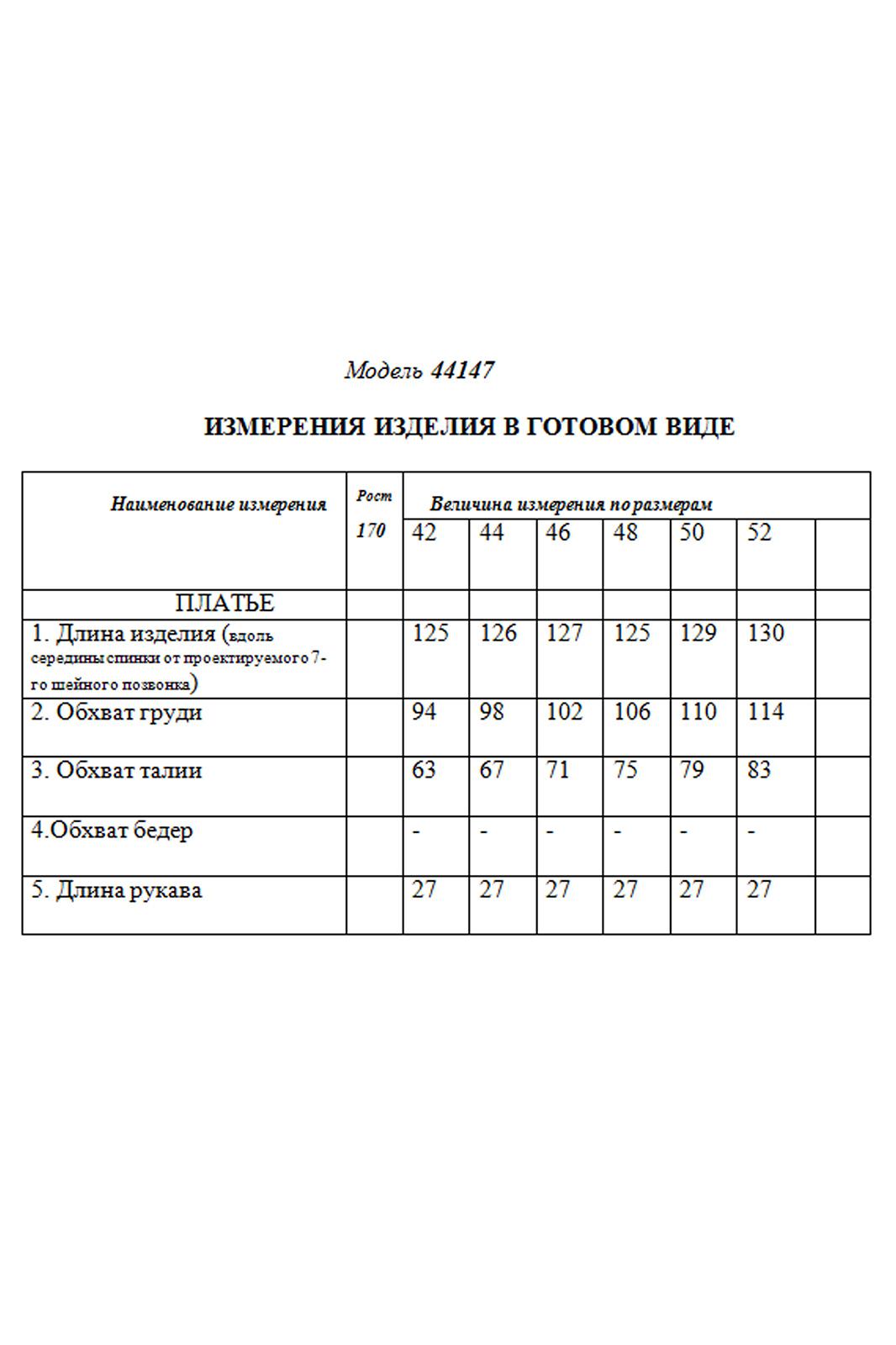 Модель 44147

ИЗМЕРЕНИЯ ИЗДЕЛИЯ В ГОТОВОМ ВИДЕ

| Наименование измерения | Рост 170 | Величина измерения по размерам | | | | | | |
|---|---|---|---|---|---|---|---|---|
| | | 42 | 44 | 46 | 48 | 50 | 52 | |
| ПЛАТЬЕ | | | | | | | | |
| 1. Длина изделия (вдоль середины спинки от проектируемого 7-го шейного позвонка) | | 125 | 126 | 127 | 125 | 129 | 130 | |
| 2. Обхват груди | | 94 | 98 | 102 | 106 | 110 | 114 | |
| 3. Обхват талии | | 63 | 67 | 71 | 75 | 79 | 83 | |
| 4.Обхват бедер | | - | - | - | - | - | - | |
| 5. Длина рукава | | 27 | 27 | 27 | 27 | 27 | 27 | |